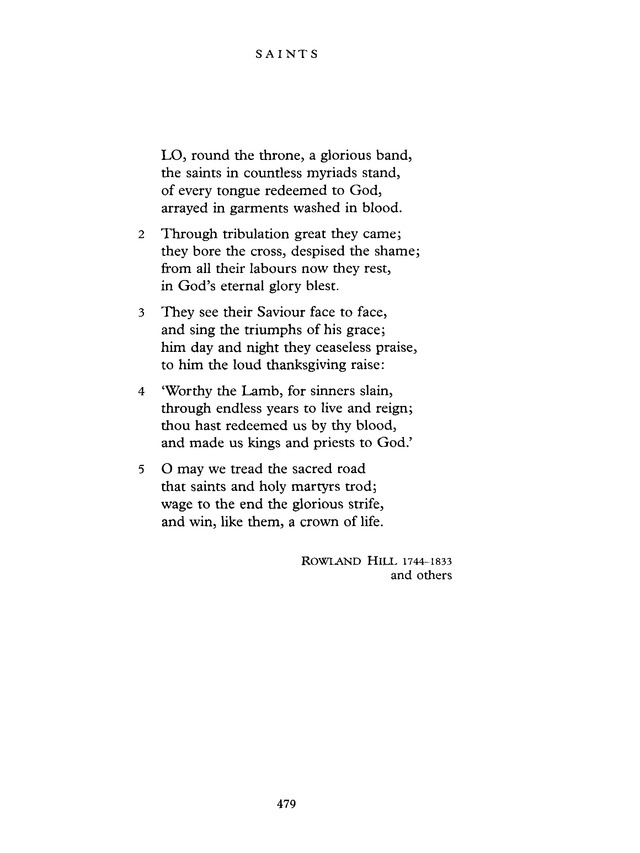 SAINTS

LO, round the throne, a glorious band,
the saints in countless myriads stand,
of every tongue redeemed to God,
arrayed in garments washed in blood.

2 Through tribulation great they came;
they bore the cross, despised the shame;
from all their labours now they rest,
in God's eternal glory blest.

3 They see their Saviour face to face,
and sing the triumphs of his grace;
him day and night they ceaseless praise,
to him the loud thanksgiving raise:

4 'Worthy the Lamb, for sinners slain,
through endless years to live and reign;
thou hast redeemed us by thy blood,
and made us kings and priests to God.'

5 O may we tread the sacred road
that saints and holy martyrs trod;
wage to the end the glorious strife,
and win, like them, a crown of life.

ROWLAND HILL 1744–1833
and others

479